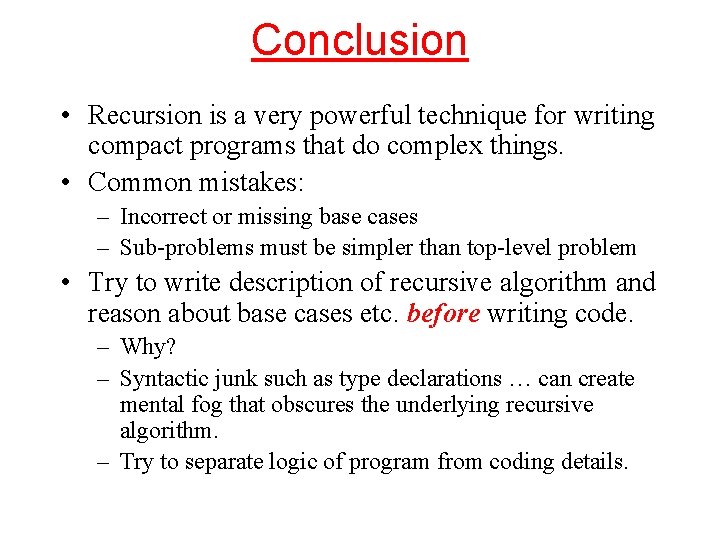 Conclusion

• Recursion is a very powerful technique for writing compact programs that do complex things.

• Common mistakes:
  – Incorrect or missing base cases
  – Sub-problems must be simpler than top-level problem

• Try to write description of recursive algorithm and reason about base cases etc. before writing code.
  – Why?
  – Syntactic junk such as type declarations … can create mental fog that obscures the underlying recursive algorithm.
  – Try to separate logic of program from coding details.